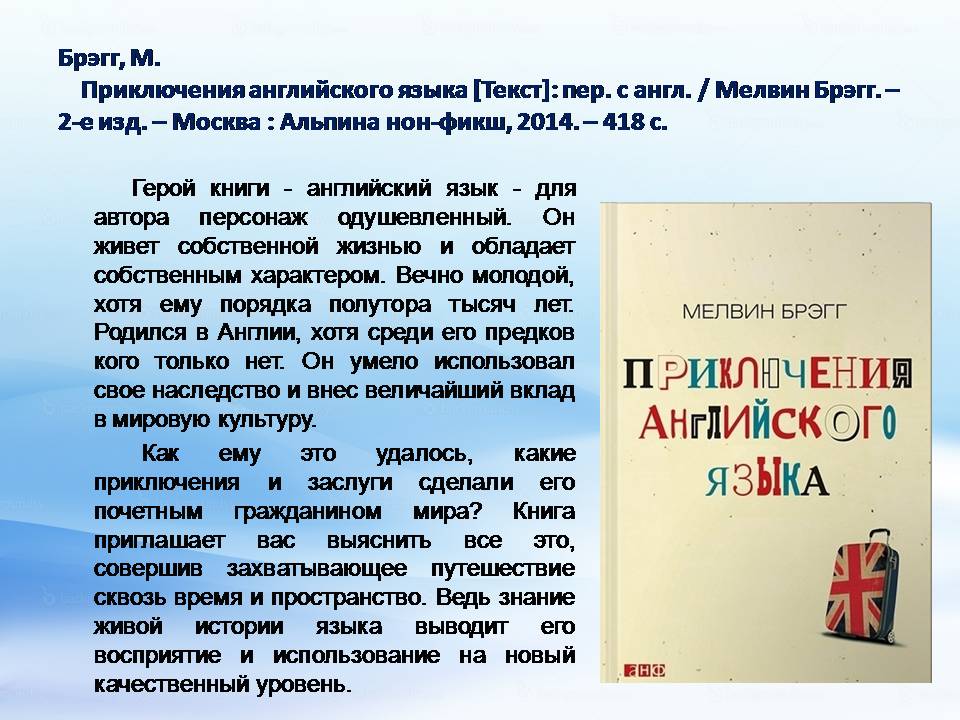 Брэгг, М.

Приключения английского языка [Текст]: пер. с англ. / Мелвин Брэгг. – 2-е изд. – Москва : Альпина нон-фикш, 2014. – 418 с.

Герой книги - английский язык - для автора персонаж одушевленный. Он живет собственной жизнью и обладает собственным характером. Вечно молодой, хотя ему порядка полутора тысяч лет. Родился в Англии, хотя среди его предков кого только нет. Он умело использовал свое наследство и внес величайший вклад в мировую культуру.

Как ему это удалось, какие приключения и заслуги сделали его почетным гражданином мира? Книга приглашает вас выяснить все это, совершив захватывающее путешествие сквозь время и пространство. Ведь знание живой истории языка выводит его восприятие и использование на новый качественный уровень.

МЕЛВИН БРЭГГ

ПРИКЛЮЧЕНИЯ АНГЛИЙСКОГО ЯЗЫКА

анф